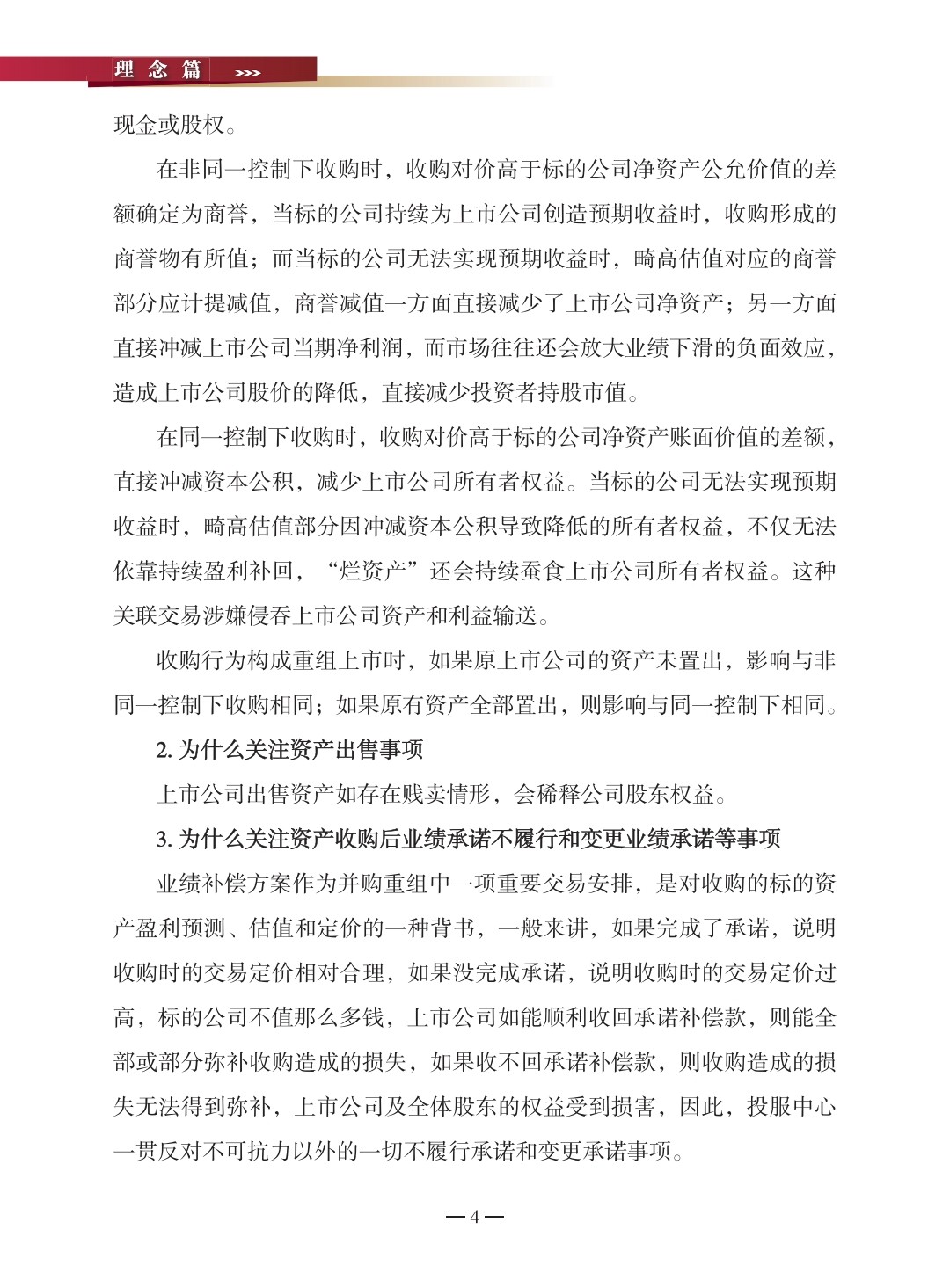 理念篇 >>>

现金或股权。

在非同一控制下收购时，收购对价高于标的公司净资产公允价值的差额确定为商誉，当标的公司持续为上市公司创造预期收益时，收购形成的商誉物有所值；而当标的公司无法实现预期收益时，畸高估值对应的商誉部分应计提减值，商誉减值一方面直接减少了上市公司净资产；另一方面直接冲减上市公司当期净利润，而市场往往还会放大业绩下滑的负面效应，造成上市公司股价的降低，直接减少投资者持股市值。

在同一控制下收购时，收购对价高于标的公司净资产账面价值的差额，直接冲减资本公积，减少上市公司所有者权益。当标的公司无法实现预期收益时，畸高估值部分因冲减资本公积导致降低的所有者权益，不仅无法依靠持续盈利补回，“烂资产”还会持续蚕食上市公司所有者权益。这种关联交易涉嫌侵吞上市公司资产和利益输送。

收购行为构成重组上市时，如果原上市公司的资产未置出，影响与非同一控制下收购相同；如果原有资产全部置出，则影响与同一控制下相同。

2. 为什么关注资产出售事项

上市公司出售资产如存在贱卖情形，会稀释公司股东权益。

3. 为什么关注资产收购后业绩承诺不履行和变更业绩承诺等事项

业绩补偿方案作为并购重组中一项重要交易安排，是对收购的标的资产盈利预测、估值和定价的一种背书，一般来讲，如果完成了承诺，说明收购时的交易定价相对合理，如果没完成承诺，说明收购时的交易定价过高，标的公司不值那么多钱，上市公司如能顺利收回承诺补偿款，则能全部或部分弥补收购造成的损失，如果收不回承诺补偿款，则收购造成的损失无法得到弥补，上市公司及全体股东的权益受到损害，因此，投服中心一贯反对不可抗力以外的一切不履行承诺和变更承诺事项。

— 4 —